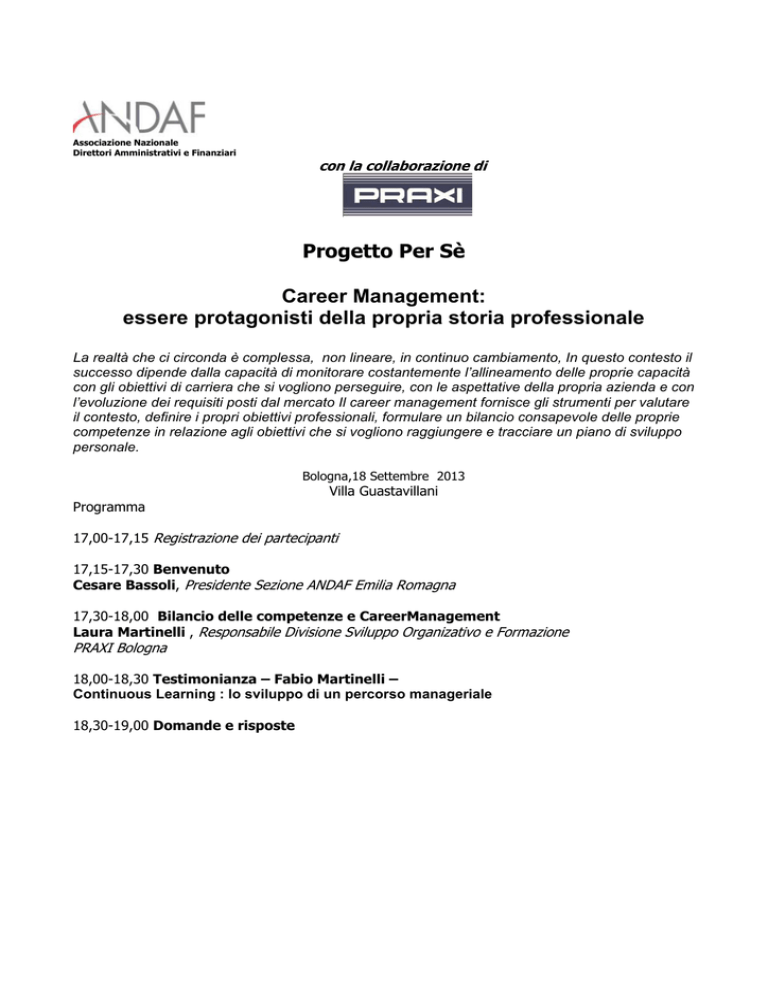 ANDAF
Associazione Nazionale
Direttori Amministrativi e Finanziari

con la collaborazione di

PRAXI

Progetto Per Sè

Career Management:
essere protagonisti della propria storia professionale

La realtà che ci circonda è complessa, non lineare, in continuo cambiamento, In questo contesto il successo dipende dalla capacità di monitorare costantemente l'allineamento delle proprie capacità con gli obiettivi di carriera che si vogliono perseguire, con le aspettative della propria azienda e con l'evoluzione dei requisiti posti dal mercato Il career management fornisce gli strumenti per valutare il contesto, definire i propri obiettivi professionali, formulare un bilancio consapevole delle proprie competenze in relazione agli obiettivi che si vogliono raggiungere e tracciare un piano di sviluppo personale.

Bologna,18 Settembre 2013
Villa Guastavillani

Programma

17,00-17,15 Registrazione dei partecipanti

17,15-17,30 Benvenuto
Cesare Bassoli, Presidente Sezione ANDAF Emilia Romagna

17,30-18,00 Bilancio delle competenze e CareerManagement
Laura Martinelli , Responsabile Divisione Sviluppo Organizzativo e Formazione PRAXI Bologna

18,00-18,30 Testimonianza – Fabio Martinelli –
Continuous Learning : lo sviluppo di un percorso manageriale

18,30-19,00 Domande e risposte